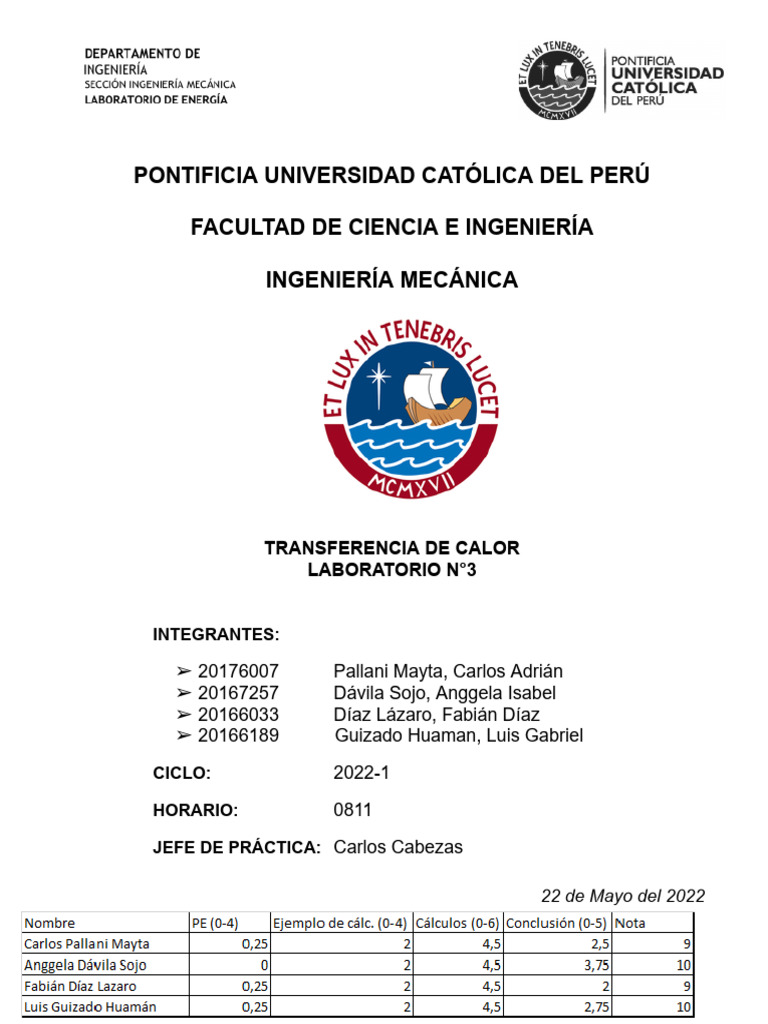 DEPARTAMENTO DE INGENIERÍA
SECCIÓN INGENIERÍA MECÁNICA
LABORATORIO DE ENERGÍA

ET LUX IN TENEBRIS LUCET
MCMXVII
PONTIFICIA UNIVERSIDAD CATÓLICA DEL PERÚ

PONTIFICIA UNIVERSIDAD CATÓLICA DEL PERÚ

FACULTAD DE CIENCIA E INGENIERÍA

INGENIERÍA MECÁNICA

ET LUX IN TENEBRIS LUCET
MCMXVII

TRANSFERENCIA DE CALOR
LABORATORIO N°3

INTEGRANTES:

➢ 20176007 Pallani Mayta, Carlos Adrián
➢ 20167257 Dávila Sojo, Anggela Isabel
➢ 20166033 Díaz Lázaro, Fabián Díaz
➢ 20166189 Guizado Huaman, Luis Gabriel

CICLO: 2022-1

HORARIO: 0811

JEFE DE PRÁCTICA: Carlos Cabezas

22 de Mayo del 2022

| Nombre | PE (0-4) | Ejemplo de cálc. (0-4) | Cálculos (0-6) | Conclusión (0-5) | Nota |
|---|---|---|---|---|---|
| Carlos Pallani Mayta | 0,25 | 2 | 4,5 | 2,5 | 9 |
| Anggela Dávila Sojo | 0 | 2 | 4,5 | 3,75 | 10 |
| Fabián Díaz Lazaro | 0,25 | 2 | 4,5 | 2 | 9 |
| Luis Guizado Huamán | 0,25 | 2 | 4,5 | 2,75 | 10 |